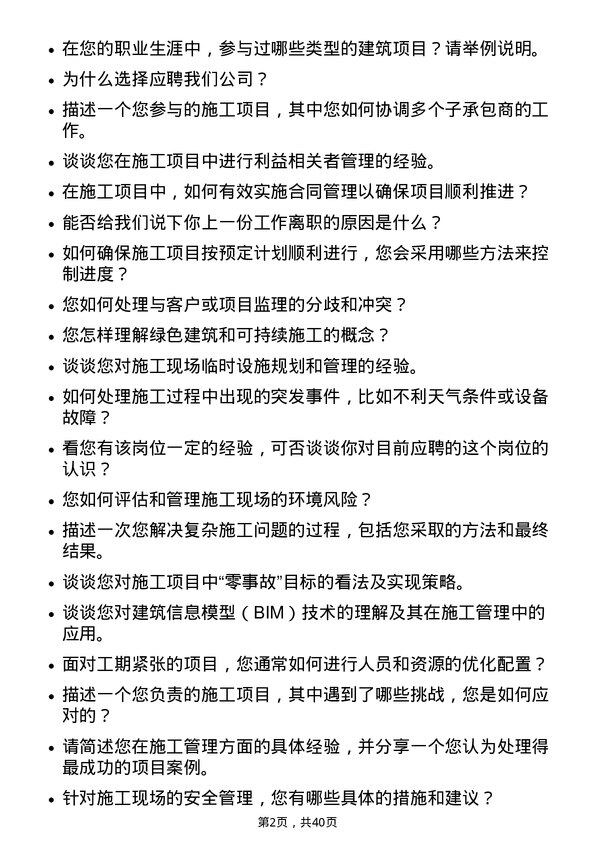 • 在您的职业生涯中，参与过哪些类型的建筑项目？请举例说明。
• 为什么选择应聘我们公司？
• 描述一个您参与的施工项目，其中您如何协调多个子承包商的工作。
• 谈谈您在施工项目中进行利益相关者管理的经验。
• 在施工项目中，如何有效实施合同管理以确保项目顺利推进？
• 能否给我们说下你上一份工作离职的原因是什么？
• 如何确保施工项目按预定计划顺利进行，您会采用哪些方法来控制进度？
• 您如何处理与客户或项目监理的分歧和冲突？
• 您怎样理解绿色建筑和可持续施工的概念？
• 谈谈您对施工现场临时设施规划和管理的经验。
• 如何处理施工过程中出现的突发事件，比如不利天气条件或设备故障？
• 看您有该岗位一定的经验，可否谈谈你对目前应聘的这个岗位的认识？
• 您如何评估和管理施工现场的环境风险？
• 描述一次您解决复杂施工问题的过程，包括您采取的方法和最终结果。
• 谈谈您对施工项目中“零事故”目标的看法及实现策略。
• 谈谈您对建筑信息模型（BIM）技术的理解及其在施工管理中的应用。
• 面对工期紧张的项目，您通常如何进行人员和资源的优化配置？
• 描述一个您负责的施工项目，其中遇到了哪些挑战，您是如何应对的？
• 请简述您在施工管理方面的具体经验，并分享一个您认为处理得最成功的项目案例。
• 针对施工现场的安全管理，您有哪些具体的措施和建议？

第2页，共40页